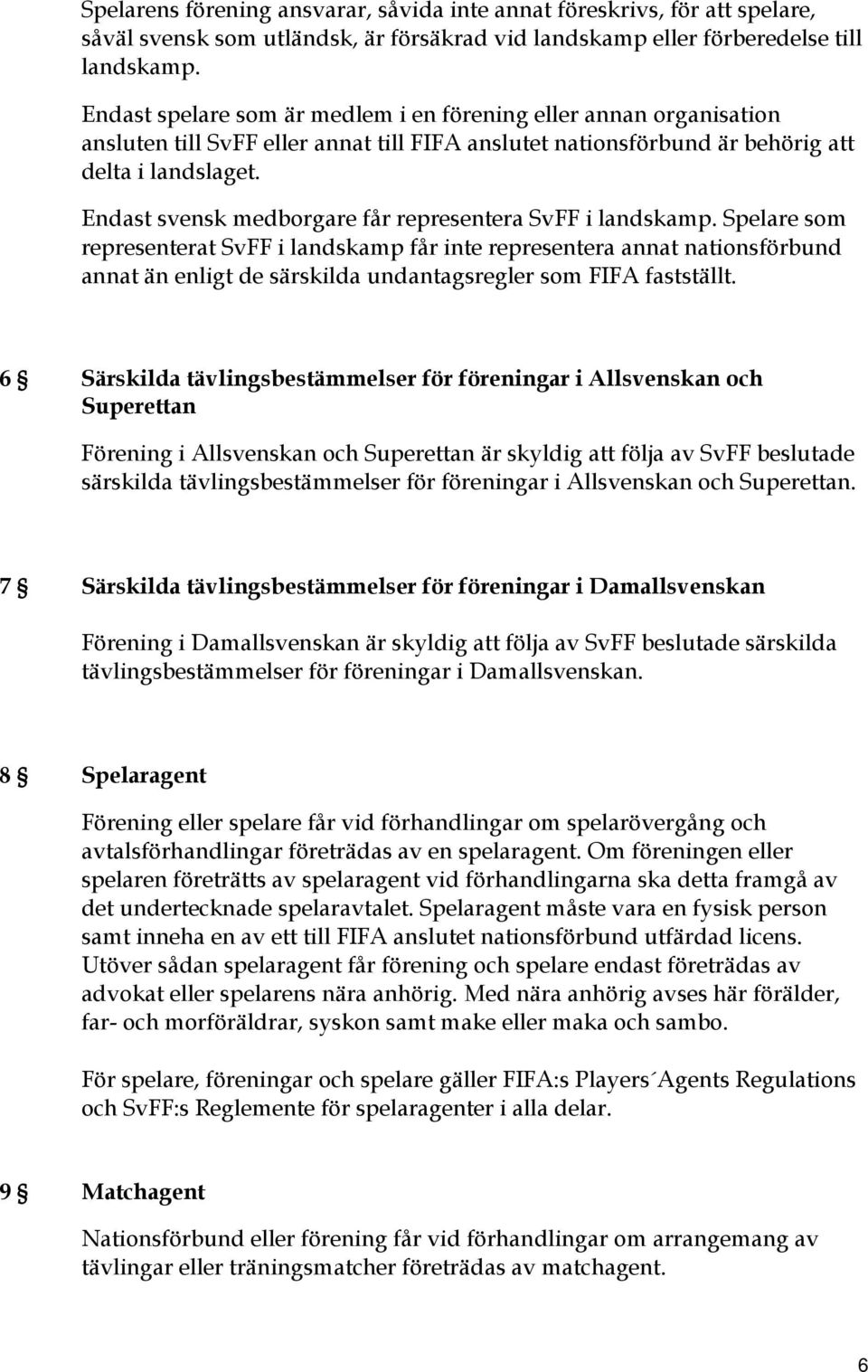 Spelarens förening ansvarar, såvida inte annat föreskrivs, för att spelare, såväl svensk som utländsk, är försäkrad vid landskamp eller förberedelse till landskamp.

Endast spelare som är medlem i en förening eller annan organisation ansluten till SvFF eller annat till FIFA anslutet nationsförbund är behörig att delta i landslaget.

Endast svensk medborgare får representera SvFF i landskamp. Spelare som representerat SvFF i landskamp får inte representera annat nationsförbund annat än enligt de särskilda undantagsregler som FIFA fastställt.

6 § Särskilda tävlingsbestämmelser för föreningar i Allsvenskan och Superettan

Förening i Allsvenskan och Superettan är skyldig att följa av SvFF beslutade särskilda tävlingsbestämmelser för föreningar i Allsvenskan och Superettan.

7 § Särskilda tävlingsbestämmelser för föreningar i Damallsvenskan

Förening i Damallsvenskan är skyldig att följa av SvFF beslutade särskilda tävlingsbestämmelser för föreningar i Damallsvenskan.

8 § Spelaragent

Förening eller spelare får vid förhandlingar om spelarövergång och avtalsförhandlingar företrädas av en spelaragent. Om föreningen eller spelaren företrätts av spelaragent vid förhandlingarna ska detta framgå av det undertecknade spelaravtalet. Spelaragent måste vara en fysisk person samt inneha en av ett till FIFA anslutet nationsförbund utfärdad licens. Utöver sådan spelaragent får förening och spelare endast företrädas av advokat eller spelarens nära anhörig. Med nära anhörig avses här förälder, far- och morföräldrar, syskon samt make eller maka och sambo.

För spelare, föreningar och spelare gäller FIFA:s Players´Agents Regulations och SvFF:s Reglemente för spelaragenter i alla delar.

9 § Matchagent

Nationsförbund eller förening får vid förhandlingar om arrangemang av tävlingar eller träningsmatcher företrädas av matchagent.

6